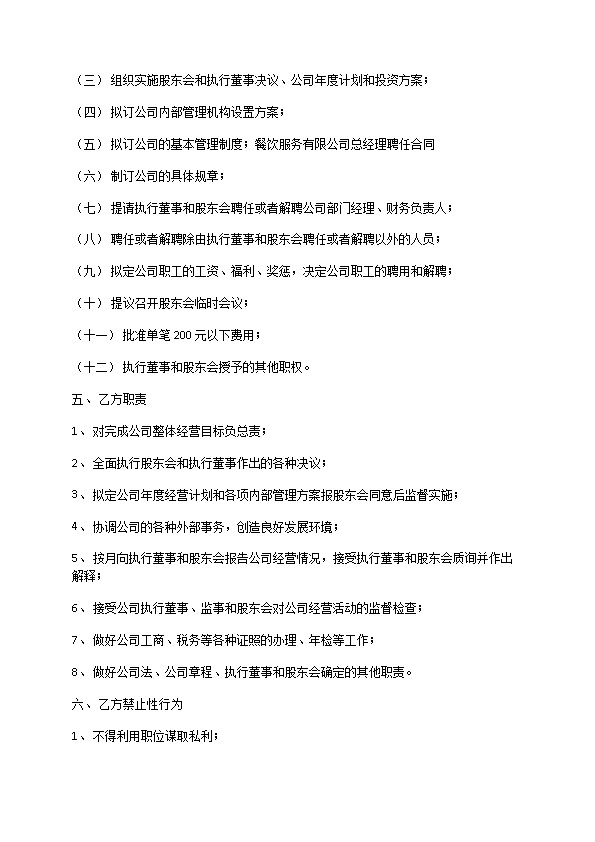 （三）组织实施股东会和执行董事决议、公司年度计划和投资方案；

（四）拟订公司内部管理机构设置方案；

（五）拟订公司的基本管理制度；餐饮服务有限公司总经理聘任合同

（六）制订公司的具体规章；

（七）提请执行董事和股东会聘任或者解聘公司部门经理、财务负责人；

（八）聘任或者解聘除由执行董事和股东会聘任或者解聘以外的人员；

（九）拟定公司职工的工资、福利、奖惩，决定公司职工的聘用和解聘；

（十）提议召开股东会临时会议；

（十一）批准单笔 200 元以下费用；

（十二）执行董事和股东会授予的其他职权。

五、乙方职责

1、对完成公司整体经营目标负总责；

2、全面执行股东会和执行董事作出的各种决议；

3、拟定公司年度经营计划和各项内部管理方案报股东会同意后监督实施；

4、协调公司的各种外部事务，创造良好发展环境；

5、按月向执行董事和股东会报告公司经营情况，接受执行董事和股东会质询并作出解释；

6、接受公司执行董事、监事和股东会对公司经营活动的监督检查；

7、做好公司工商、税务等各种证照的办理、年检等工作；

8、做好公司法、公司章程、执行董事和股东会确定的其他职责。

六、乙方禁止性行为

1、不得利用职位谋取私利；